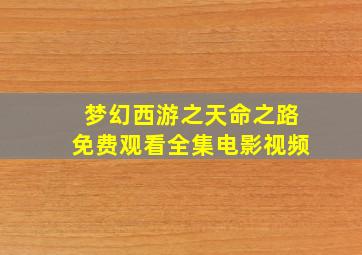 梦幻西游之天命之路
免费观看全集电影视频